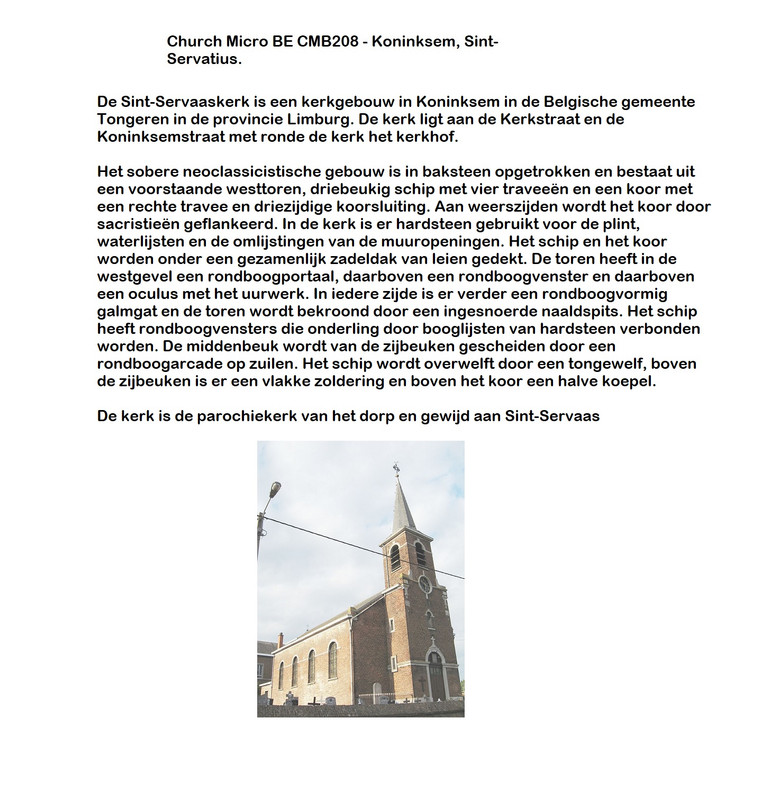 Church Micro BE CMB208 - Koninksem, Sint-Servatius.

De Sint-Servaaskerk is een kerkgebouw in Koninksem in de Belgische gemeente Tongeren in de provincie Limburg. De kerk ligt aan de Kerkstraat en de Koninksemstraat met ronde de kerk het kerkhof.

Het sobere neoclassicistische gebouw is in baksteen opgetrokken en bestaat uit een voorstaande westtoren, driebeukig schip met vier traveeën en een koor met een rechte travee en driezijdige koorsluiting. Aan weerszijden wordt het koor door sacristieën geflankeerd. In de kerk is er hardsteen gebruikt voor de plint, waterlijsten en de omlijstingen van de muuropeningen. Het schip en het koor worden onder een gezamenlijk zadeldak van leien gedekt. De toren heeft in de westgevel een rondboogportaal, daarboven een rondboogvenster en daarboven een oculus met het uurwerk. In iedere zijde is er verder een rondboogvormig galmgat en de toren wordt bekroond door een ingesnoerde naaldspits. Het schip heeft rondboogvensters die onderling door booglijsten van hardsteen verbonden worden. De middenbeuk wordt van de zijbeuken gescheiden door een rondboogarcade op zuilen. Het schip wordt overwelft door een tongewelf, boven de zijbeuken is er een vlakke zoldering en boven het koor een halve koepel.

De kerk is de parochiekerk van het dorp en gewijd aan Sint-Servaas